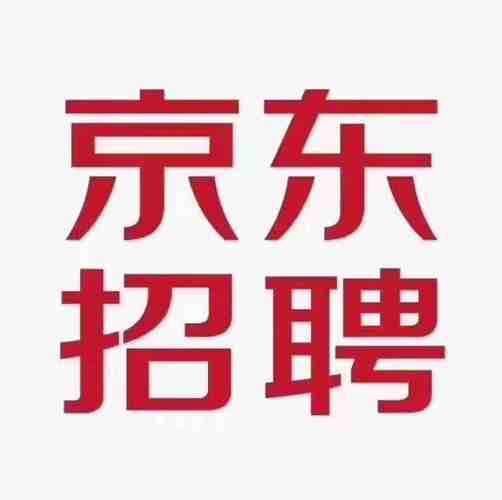 京东
招聘